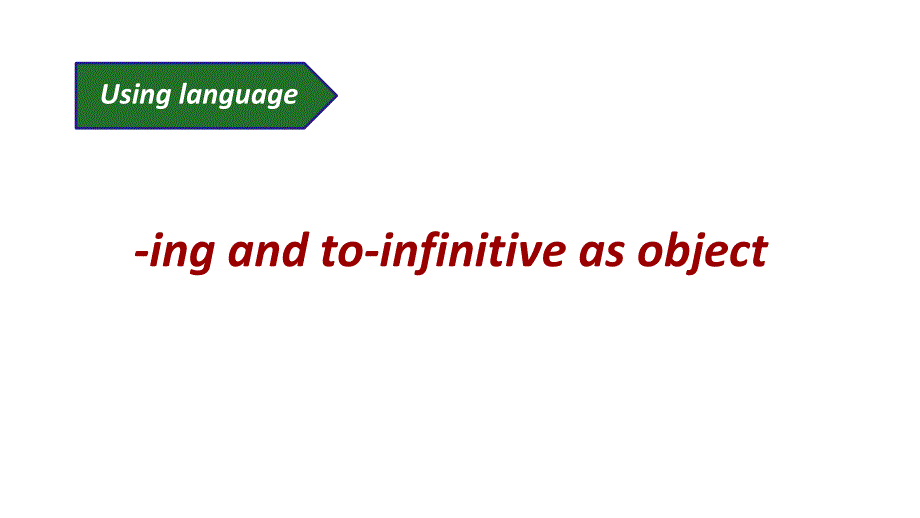 Using language

-ing and to-infinitive as object